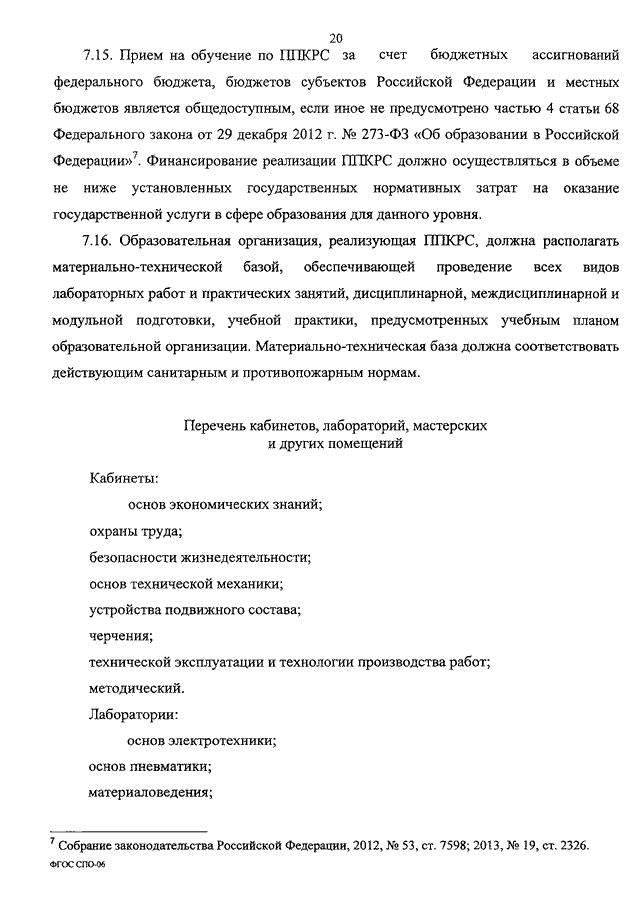 20

7.15. Прием на обучение по ППКРС за счет бюджетных ассигнований федерального бюджета, бюджетов субъектов Российской Федерации и местных бюджетов является общедоступным, если иное не предусмотрено частью 4 статьи 68 Федерального закона от 29 декабря 2012 г. № 273-ФЗ «Об образовании в Российской Федерации»$^7$. Финансирование реализации ППКРС должно осуществляться в объеме не ниже установленных государственных нормативных затрат на оказание государственной услуги в сфере образования для данного уровня.

7.16. Образовательная организация, реализующая ППКРС, должна располагать материально-технической базой, обеспечивающей проведение всех видов лабораторных работ и практических занятий, дисциплинарной, междисциплинарной и модульной подготовки, учебной практики, предусмотренных учебным планом образовательной организации. Материально-техническая база должна соответствовать действующим санитарным и противопожарным нормам.

Перечень кабинетов, лабораторий, мастерских и других помещений

Кабинеты:

основ экономических знаний;

охраны труда;

безопасности жизнедеятельности;

основ технической механики;

устройства подвижного состава;

черчения;

технической эксплуатации и технологии производства работ;

методический.

Лаборатории:

основ электротехники;

основ пневматики;

материаловедения;

$^7$ Собрание законодательства Российской Федерации, 2012, № 53, ст. 7598; 2013, № 19, ст. 2326.

ФГОС СПО-06